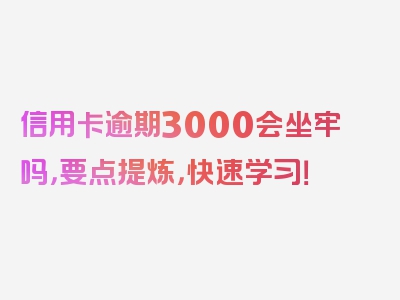 信用卡逾期3000会坐牢吗,要点提炼,快速学习!